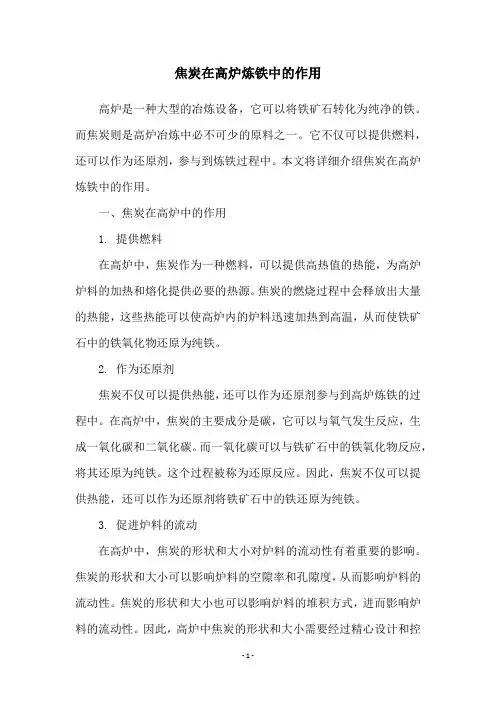 焦炭在高炉炼铁中的作用

高炉是一种大型的冶炼设备，它可以将铁矿石转化为纯净的铁。而焦炭则是高炉冶炼中必不可少的原料之一。它不仅可以提供燃料，还可以作为还原剂，参与到炼铁过程中。本文将详细介绍焦炭在高炉炼铁中的作用。

一、焦炭在高炉中的作用

1. 提供燃料

在高炉中，焦炭作为一种燃料，可以提供高热值的热能，为高炉炉料的加热和熔化提供必要的热源。焦炭的燃烧过程中会释放出大量的热能，这些热能可以使高炉内的炉料迅速加热到高温，从而使铁矿石中的铁氧化物还原为纯铁。

2. 作为还原剂

焦炭不仅可以提供热能，还可以作为还原剂参与到高炉炼铁的过程中。在高炉中，焦炭的主要成分是碳，它可以与氧气发生反应，生成一氧化碳和二氧化碳。而一氧化碳可以与铁矿石中的铁氧化物反应，将其还原为纯铁。这个过程被称为还原反应。因此，焦炭不仅可以提供热能，还可以作为还原剂将铁矿石中的铁还原为纯铁。

3. 促进炉料的流动

在高炉中，焦炭的形状和大小对炉料的流动性有着重要的影响。焦炭的形状和大小可以影响炉料的空隙率和孔隙度，从而影响炉料的流动性。焦炭的形状和大小也可以影响炉料的堆积方式，进而影响炉料的流动性。因此，高炉中焦炭的形状和大小需要经过精心设计和控

- 1 -